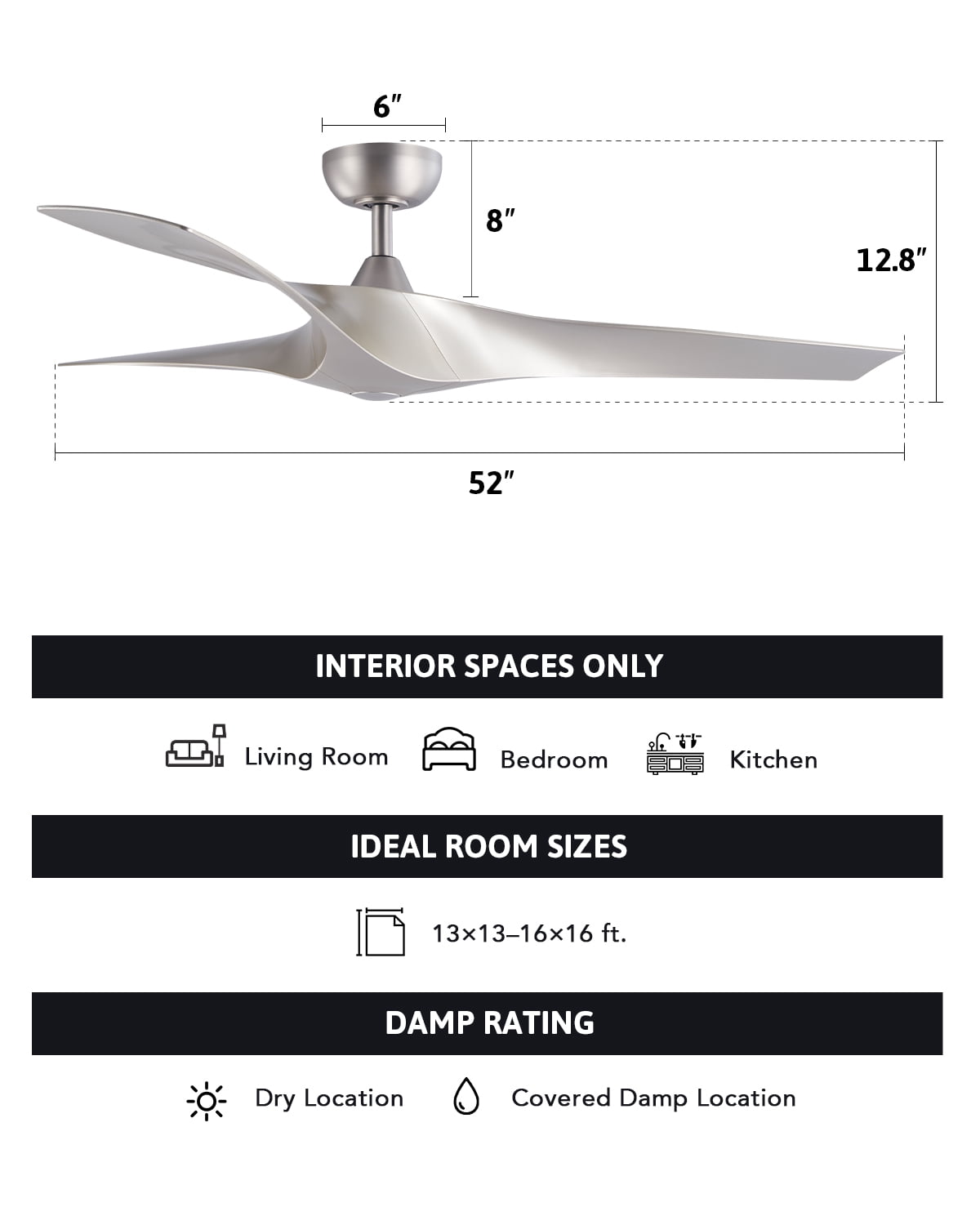 6″

8″

12.8″

52″

INTERIOR SPACES ONLY

Living Room Bedroom Kitchen

IDEAL ROOM SIZES

13×13–16×16 ft.

DAMP RATING

Dry Location Covered Damp Location